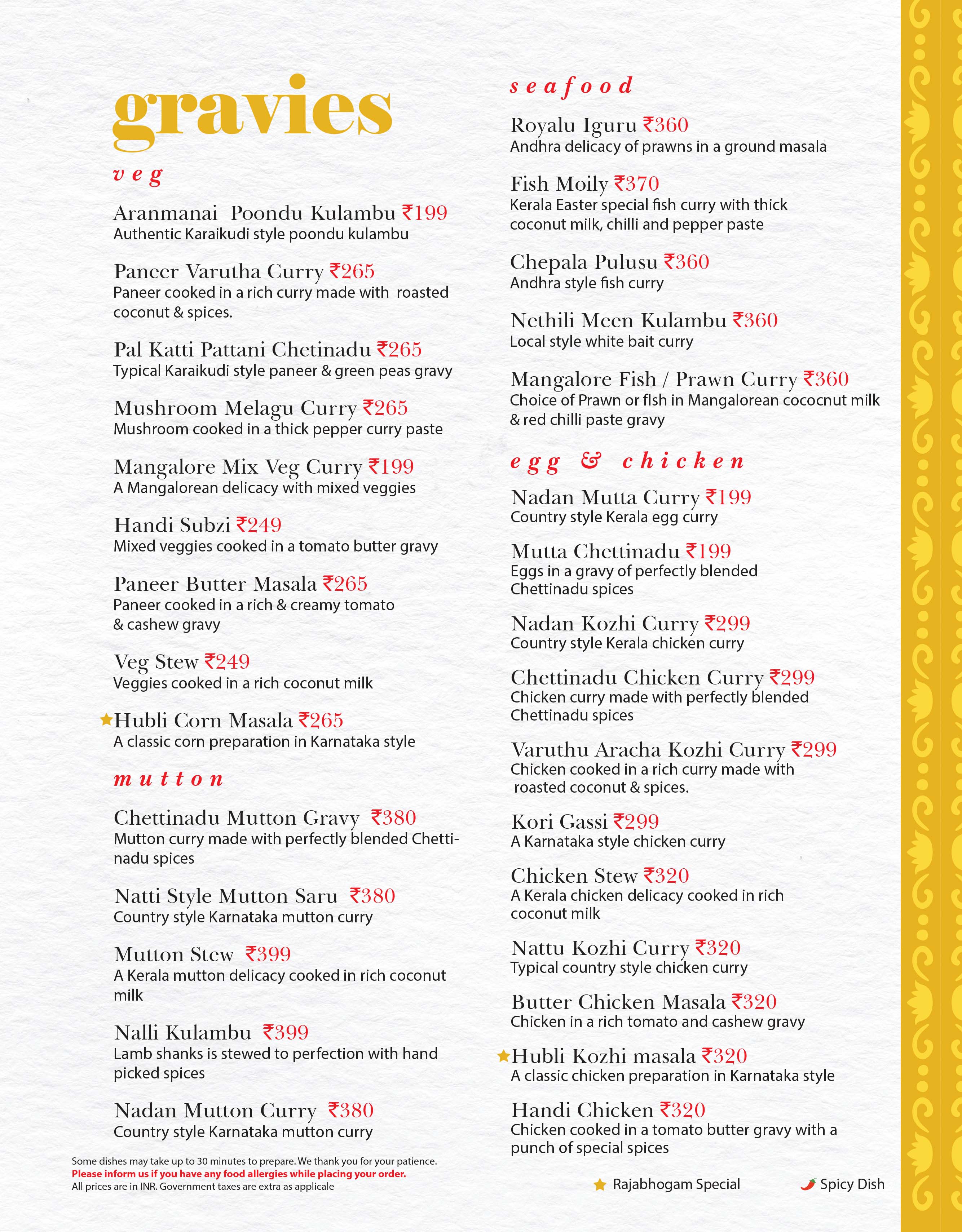 gravies

veg

Aranmanai Poondu Kulambu ₹199
Authentic Karaikudi style poondu kulambu

Paneer Varutha Curry ₹265
Paneer cooked in a rich curry made with roasted coconut & spices.

Pal Katti Pattani Chetinadu ₹265
Typical Karaikudi style paneer & green peas gravy

Mushroom Melagu Curry ₹265
Mushroom cooked in a thick pepper curry paste

Mangalore Mix Veg Curry ₹199
A Mangalorean delicacy with mixed veggies

Handi Subzi ₹249
Mixed veggies cooked in a tomato butter gravy

Paneer Butter Masala ₹265
Paneer cooked in a rich & creamy tomato & cashew gravy

Veg Stew ₹249
Veggies cooked in a rich coconut milk

Hubli Corn Masala ₹265
A classic corn preparation in Karnataka style

mutton

Chettinadu Mutton Gravy ₹380
Mutton curry made with perfectly blended Chettinadu spices

Natti Style Mutton Saru ₹380
Country style Karnataka mutton curry

Mutton Stew ₹399
A Kerala mutton delicacy cooked in rich coconut milk

Nalli Kulambu ₹399
Lamb shanks is stewed to perfection with hand picked spices

Nadan Mutton Curry ₹380
Country style Karnataka mutton curry

Some dishes may take up to 30 minutes to prepare. We thank you for your patience.
Please inform us if you have any food allergies while placing your order.
All prices are in INR. Government taxes are extra as applicale

seafood

Royalu Iguru ₹360
Andhra delicacy of prawns in a ground masala

Fish Moily ₹370
Kerala Easter special fish curry with thick coconut milk, chilli and pepper paste

Chepala Pulusu ₹360
Andhra style fish curry

Nethili Meen Kulambu ₹360
Local style white bait curry

Mangalore Fish / Prawn Curry ₹360
Choice of Prawn or fIsh in Mangalorean cococnut milk & red chilli paste gravy

egg & chicken

Nadan Mutta Curry ₹199
Country style Kerala egg curry

Mutta Chettinadu ₹199
Eggs in a gravy of perfectly blended Chettinadu spices

Nadan Kozhi Curry ₹299
Country style Kerala chicken curry

Chettinadu Chicken Curry ₹299
Chicken curry made with perfectly blended Chettinadu spices

Varuthu Aracha Kozhi Curry ₹299
Chicken cooked in a rich curry made with roasted coconut & spices.

Kori Gassi ₹299
A Karnataka style chicken curry

Chicken Stew ₹320
A Kerala chicken delicacy cooked in rich coconut milk

Nattu Kozhi Curry ₹320
Typical country style chicken curry

Butter Chicken Masala ₹320
Chicken in a rich tomato and cashew gravy

Hubli Kozhi masala ₹320
A classic chicken preparation in Karnataka style

Handi Chicken ₹320
Chicken cooked in a tomato butter gravy with a punch of special spices

Rajabhogam Special
Spicy Dish